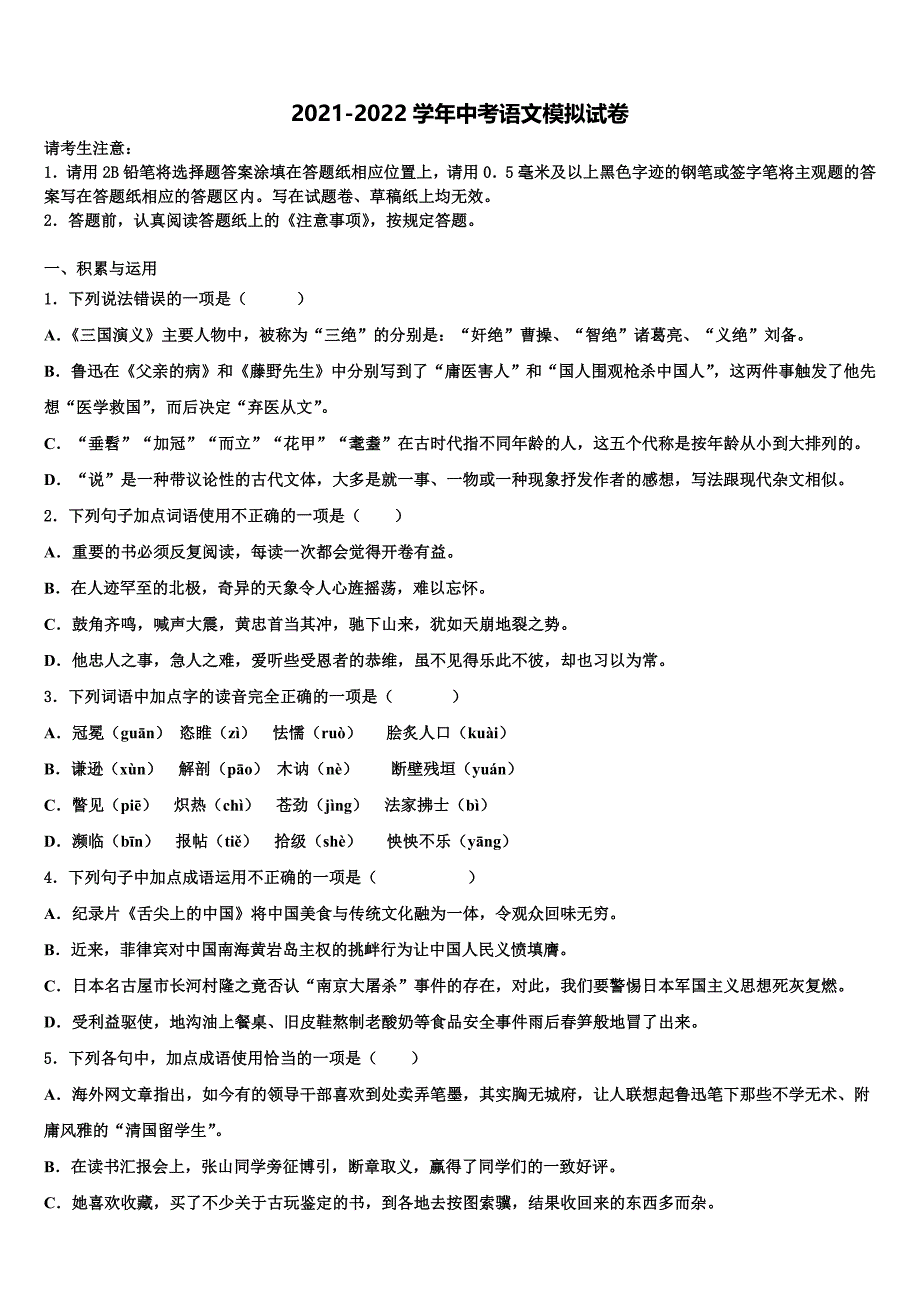 2021-2022 学年中考语文模拟试卷

请考生注意：
1．请用 2B 铅笔将选择题答案涂填在答题纸相应位置上，请用 0．5 毫米及以上黑色字迹的钢笔或签字笔将主观题的答案写在答题纸相应的答题区内。写在试题卷、草稿纸上均无效。
2．答题前，认真阅读答题纸上的《注意事项》，按规定答题。

一、积累与运用
1．下列说法错误的一项是（　　）
A．《三国演义》主要人物中，被称为“三绝”的分别是：“奸绝”曹操、“智绝”诸葛亮、“义绝”刘备。
B．鲁迅在《父亲的病》和《藤野先生》中分别写到了“庸医害人”和“国人围观枪杀中国人”，这两件事触发了他先想“医学救国”，而后决定“弃医从文”。
C．“垂髫”“加冠”“而立”“花甲”“耄耋”在古时代指不同年龄的人，这五个代称是按年龄从小到大排列的。
D．“说”是一种带议论性的古代文体，大多是就一事、一物或一种现象抒发作者的感想，写法跟现代杂文相似。
2．下列句子加点词语使用不正确的一项是（　　）
A．重要的书必须反复阅读，每读一次都会觉得开卷有益。
B．在人迹罕至的北极，奇异的天象令人心旌摇荡，难以忘怀。
C．鼓角齐鸣，喊声大震，黄忠首当其冲，驰下山来，犹如天崩地裂之势。
D．他忠人之事，急人之难，爱听些受恩者的恭维，虽不见得乐此不彼，却也习以为常。
3．下列词语中加点字的读音完全正确的一项是（　　）
A．冠冕（guān）　恣睢（zì）　怯懦（ruò）　脍炙人口（kuài）
B．谦逊（xùn）　解剖（pāo）　木讷（nè）　断壁残垣（yuán）
C．瞥见（piē）　炽热（chì）　苍劲（jìng）　法家拂士（bì）
D．濒临（bīn）　报帖（tiě）　拾级（shè）　怏怏不乐（yāng）
4．下列句子中加点成语运用不正确的一项是（　　）
A．纪录片《舌尖上的中国》将中国美食与传统文化融为一体，令观众回味无穷。
B．近来，菲律宾对中国南海黄岩岛主权的挑衅行为让中国人民义愤填膺。
C．日本名古屋市长河村隆之竟否认“南京大屠杀”事件的存在，对此，我们要警惕日本军国主义思想死灰复燃。
D．受利益驱使，地沟油上餐桌、旧皮鞋熬制老酸奶等食品安全事件雨后春笋般地冒了出来。
5．下列各句中，加点成语使用恰当的一项是（　　）
A．海外网文章指出，如今有的领导干部喜欢到处卖弄笔墨，其实胸无城府，让人联想起鲁迅笔下那些不学无术、附庸风雅的“清国留学生”。
B．在读书汇报会上，张山同学旁征博引，断章取义，赢得了同学们的一致好评。
C．她喜欢收藏，买了不少关于古玩鉴定的书，到各地去按图索骥，结果收回来的东西多而杂。